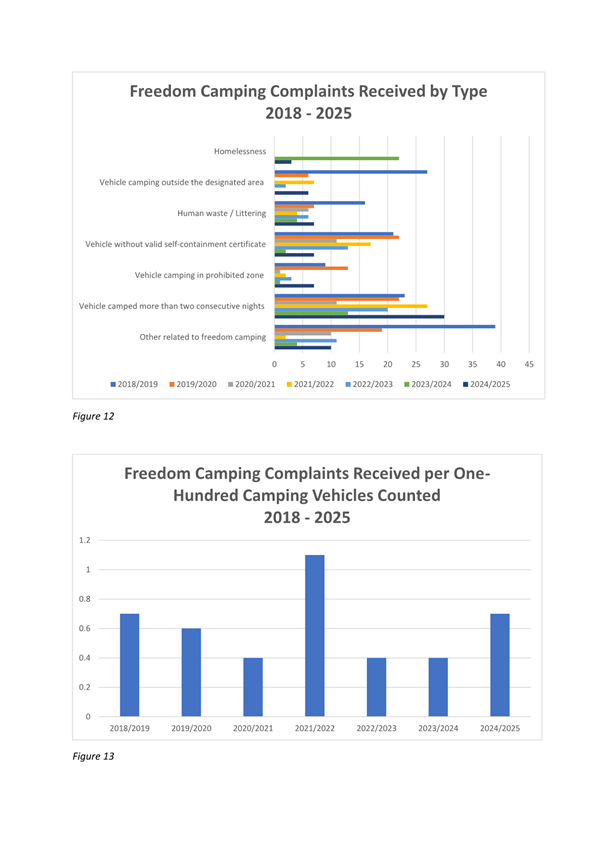 Freedom Camping Complaints Received by Type
2018 - 2025

Homelessness

Vehicle camping outside the designated area

Human waste / Littering

Vehicle without valid self-containment certificate

Vehicle camping in prohibited zone

Vehicle camped more than two consecutive nights

Other related to freedom camping

0 5 10 15 20 25 30 35 40 45

2018/2019 2019/2020 2020/2021 2021/2022 2022/2023 2023/2024 2024/2025

Figure 12

Freedom Camping Complaints Received per One-Hundred Camping Vehicles Counted
2018 - 2025

1.2
1
0.8
0.6
0.4
0.2
0

2018/2019 2019/2020 2020/2021 2021/2022 2022/2023 2023/2024 2024/2025

Figure 13